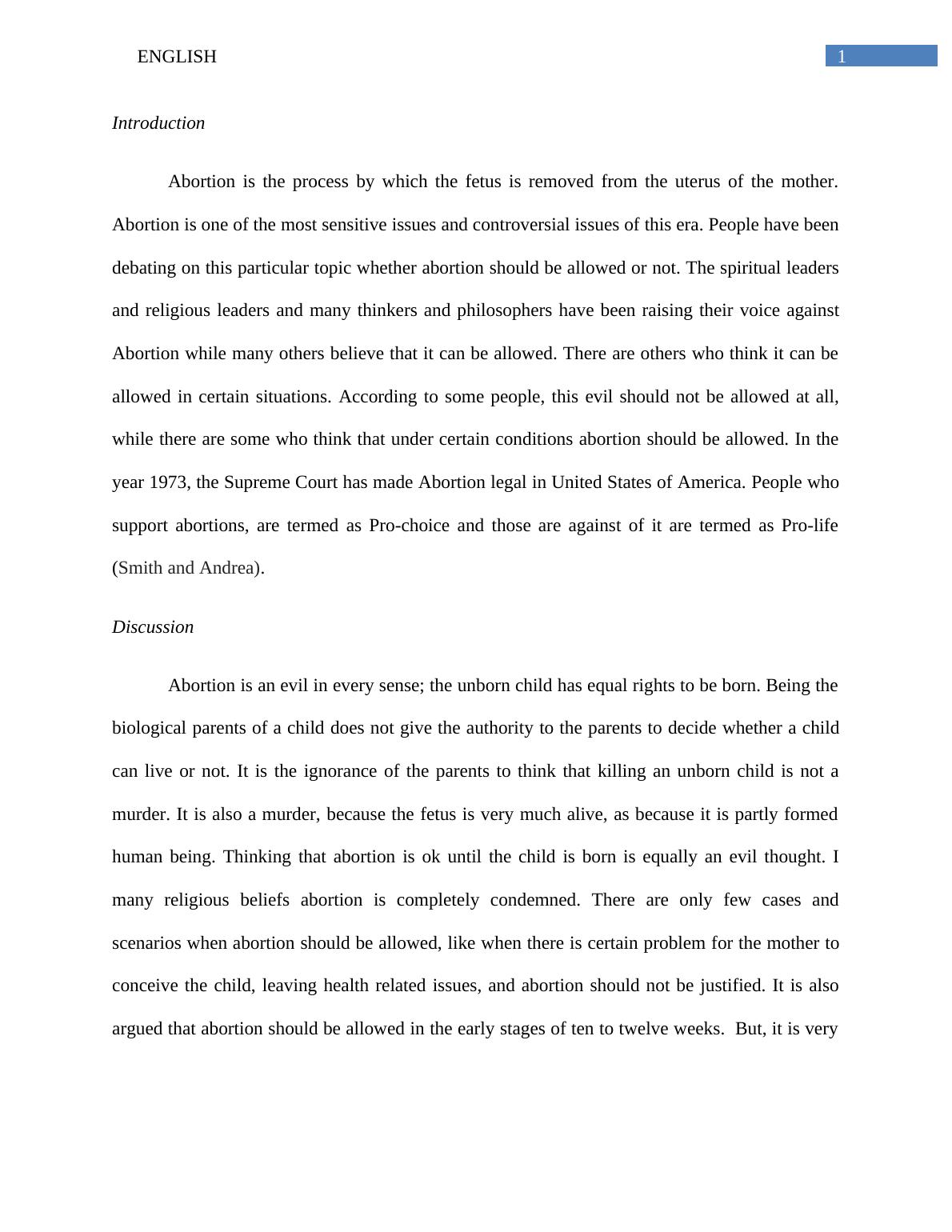 ENGLISH 1

Introduction

Abortion is the process by which the fetus is removed from the uterus of the mother. Abortion is one of the most sensitive issues and controversial issues of this era. People have been debating on this particular topic whether abortion should be allowed or not. The spiritual leaders and religious leaders and many thinkers and philosophers have been raising their voice against Abortion while many others believe that it can be allowed. There are others who think it can be allowed in certain situations. According to some people, this evil should not be allowed at all, while there are some who think that under certain conditions abortion should be allowed. In the year 1973, the Supreme Court has made Abortion legal in United States of America. People who support abortions, are termed as Pro-choice and those are against of it are termed as Pro-life (Smith and Andrea).

Discussion

Abortion is an evil in every sense; the unborn child has equal rights to be born. Being the biological parents of a child does not give the authority to the parents to decide whether a child can live or not. It is the ignorance of the parents to think that killing an unborn child is not a murder. It is also a murder, because the fetus is very much alive, as because it is partly formed human being. Thinking that abortion is ok until the child is born is equally an evil thought. I many religious beliefs abortion is completely condemned. There are only few cases and scenarios when abortion should be allowed, like when there is certain problem for the mother to conceive the child, leaving health related issues, and abortion should not be justified. It is also argued that abortion should be allowed in the early stages of ten to twelve weeks. But, it is very